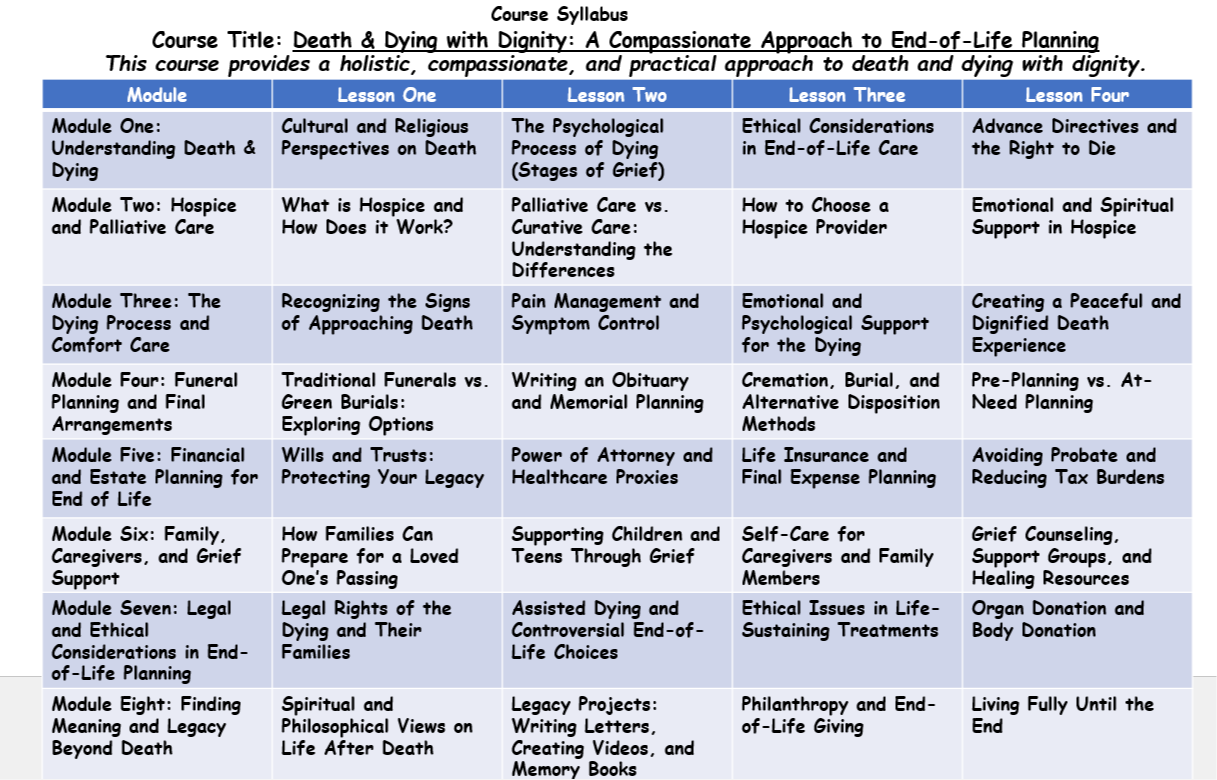 Course Syllabus

Course Title: Death & Dying with Dignity: A Compassionate Approach to End-of-Life Planning

This course provides a holistic, compassionate, and practical approach to death and dying with dignity.

| Module | Lesson One | Lesson Two | Lesson Three | Lesson Four |
|---|---|---|---|---|
| Module One: Understanding Death & Dying | Cultural and Religious Perspectives on Death | The Psychological Process of Dying (Stages of Grief) | Ethical Considerations in End-of-Life Care | Advance Directives and the Right to Die |
| Module Two: Hospice and Palliative Care | What is Hospice and How Does it Work? | Palliative Care vs. Curative Care: Understanding the Differences | How to Choose a Hospice Provider | Emotional and Spiritual Support in Hospice |
| Module Three: The Dying Process and Comfort Care | Recognizing the Signs of Approaching Death | Pain Management and Symptom Control | Emotional and Psychological Support for the Dying | Creating a Peaceful and Dignified Death Experience |
| Module Four: Funeral Planning and Final Arrangements | Traditional Funerals vs. Green Burials: Exploring Options | Writing an Obituary and Memorial Planning | Cremation, Burial, and Alternative Disposition Methods | Pre-Planning vs. At-Need Planning |
| Module Five: Financial and Estate Planning for End of Life | Wills and Trusts: Protecting Your Legacy | Power of Attorney and Healthcare Proxies | Life Insurance and Final Expense Planning | Avoiding Probate and Reducing Tax Burdens |
| Module Six: Family, Caregivers, and Grief Support | How Families Can Prepare for a Loved One's Passing | Supporting Children and Teens Through Grief | Self-Care for Caregivers and Family Members | Grief Counseling, Support Groups, and Healing Resources |
| Module Seven: Legal and Ethical Considerations in End-of-Life Planning | Legal Rights of the Dying and Their Families | Assisted Dying and Controversial End-of-Life Choices | Ethical Issues in Life-Sustaining Treatments | Organ Donation and Body Donation |
| Module Eight: Finding Meaning and Legacy Beyond Death | Spiritual and Philosophical Views on Life After Death | Legacy Projects: Writing Letters, Creating Videos, and Memory Books | Philanthropy and End-of-Life Giving | Living Fully Until the End |